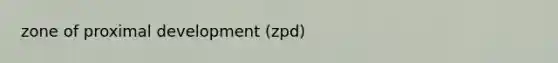 zone of proximal development (zpd)